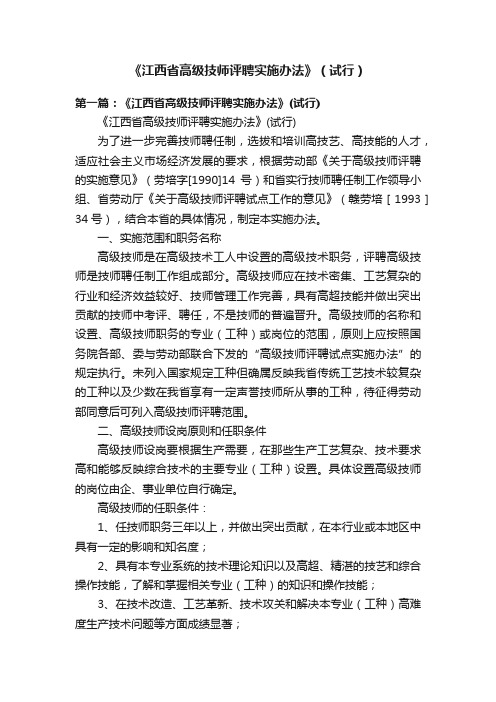 《江西省高级技师评聘实施办法》（试行）

第一篇：《江西省高级技师评聘实施办法》(试行)

《江西省高级技师评聘实施办法》(试行)

为了进一步完善技师聘任制，选拔和培训高技艺、高技能的人才，适应社会主义市场经济发展的要求，根据劳动部《关于高级技师评聘的实施意见》（劳培字[1990]14 号）和省实行技师聘任制工作领导小组、省劳动厅《关于高级技师评聘试点工作的意见》（赣劳培［1993］34 号），结合本省的具体情况，制定本实施办法。

一、实施范围和职务名称

高级技师是在高级技术工人中设置的高级技术职务，评聘高级技师是技师聘任制工作组成部分。高级技师应在技术密集、工艺复杂的行业和经济效益较好、技师管理工作完善，具有高超技能并做出突出贡献的技师中考评、聘任，不是技师的普遍晋升。高级技师的名称和设置、高级技师职务的专业（工种）或岗位的范围，原则上应按照国务院各部、委与劳动部联合下发的“高级技师评聘试点实施办法”的规定执行。未列入国家规定工种但确属反映我省传统工艺技术较复杂的工种以及少数在我省享有一定声誉技师所从事的工种，待征得劳动部同意后可列入高级技师评聘范围。

二、高级技师设岗原则和任职条件

高级技师设岗要根据生产需要，在那些生产工艺复杂、技术要求高和能够反映综合技术的主要专业（工种）设置。具体设置高级技师的岗位由企、事业单位自行确定。

高级技师的任职条件：

1、任技师职务三年以上，并做出突出贡献，在本行业或本地区中具有一定的影响和知名度；

2、具有本专业系统的技术理论知识以及高超、精湛的技艺和综合操作技能，了解和掌握相关专业（工种）的知识和操作技能；

3、在技术改造、工艺革新、技术攻关和解决本专业（工种）高难度生产技术问题等方面成绩显著；